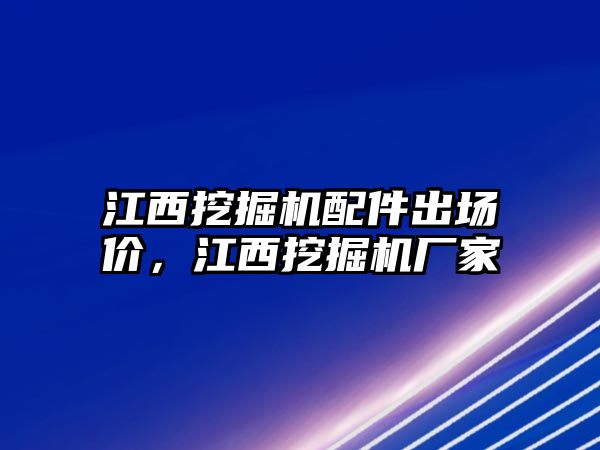 江西挖掘机配件出场价，江西挖掘机厂家